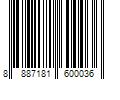 8 887181 600036